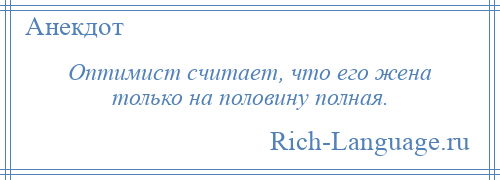 Анекдот

Оптимист считает, что его жена только на половину полная.

Rich-Language.ru